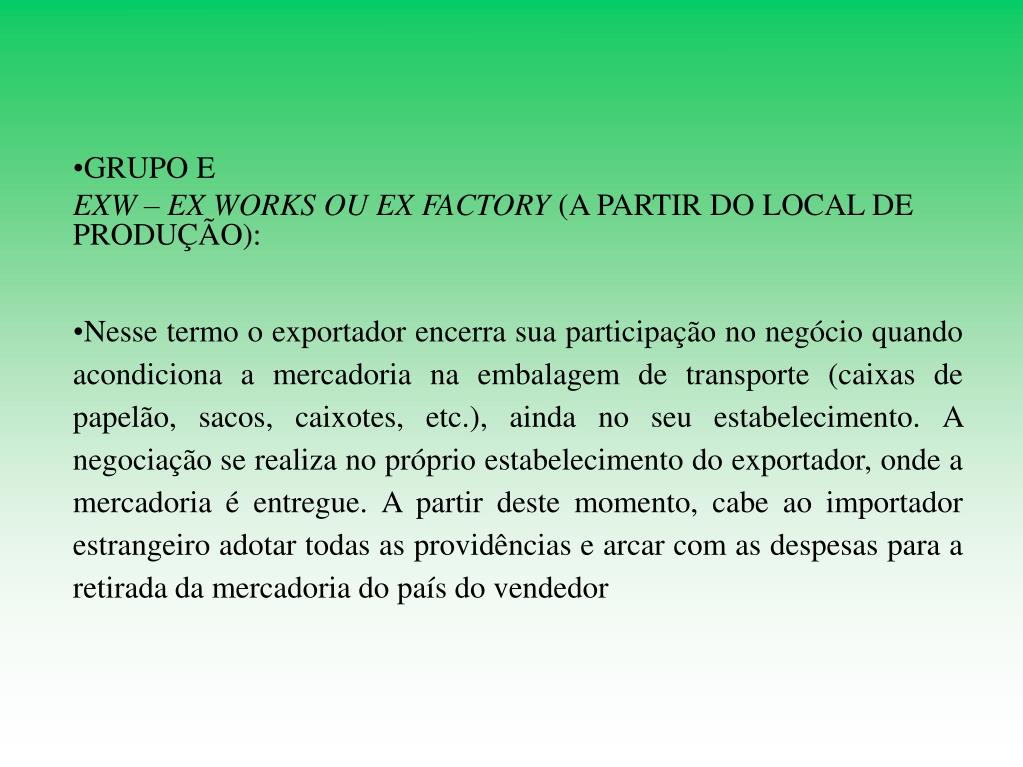 •GRUPO E
EXW – EX WORKS OU EX FACTORY (A PARTIR DO LOCAL DE PRODUÇÃO):

•Nesse termo o exportador encerra sua participação no negócio quando acondiciona a mercadoria na embalagem de transporte (caixas de papelão, sacos, caixotes, etc.), ainda no seu estabelecimento. A negociação se realiza no próprio estabelecimento do exportador, onde a mercadoria é entregue. A partir deste momento, cabe ao importador estrangeiro adotar todas as providências e arcar com as despesas para a retirada da mercadoria do país do vendedor